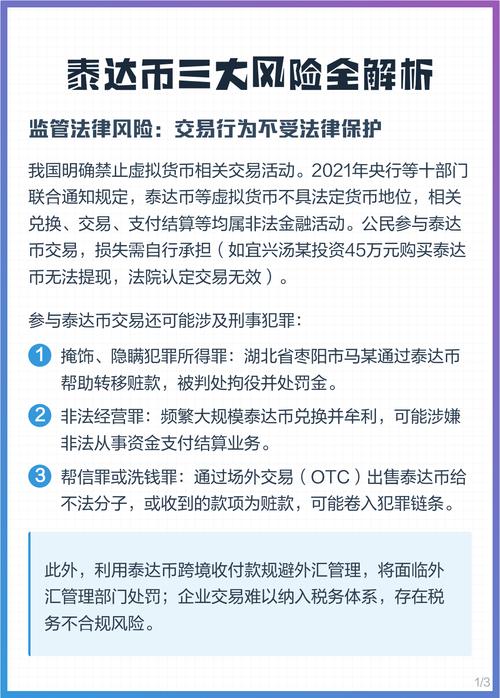 泰达币三大风险全解析

监管法律风险：交易行为不受法律保护

我国明确禁止虚拟货币相关交易活动。2021年央行等十部门联合通知规定，泰达币等虚拟货币不具法定货币地位，相关兑换、交易、支付结算等均属非法金融活动。公民参与泰达币交易，损失需自行承担（如宜兴汤某投资45万元购买泰达币无法提现，法院认定交易无效）。

参与泰达币交易还可能涉及刑事犯罪：

1 掩饰、隐瞒犯罪所得罪：湖北省枣阳市马某通过泰达币帮助转移赃款，被判处拘役并处罚金。

2 非法经营罪：频繁大规模泰达币兑换并牟利，可能涉嫌非法从事资金支付结算业务。

3 帮信罪或洗钱罪：通过场外交易（OTC）出售泰达币给不法分子，或收到的款项为赃款，可能卷入犯罪链条。

此外，利用泰达币跨境收付款规避外汇管理，将面临外汇管理部门处罚；企业交易难以纳入税务体系，存在税务不合规风险。

1/3